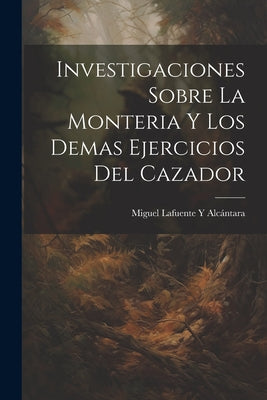 Investigaciones Sobre La Monteria Y Los Demas Ejercicios Del Cazador

Miguel Lafuente Y Alcántara